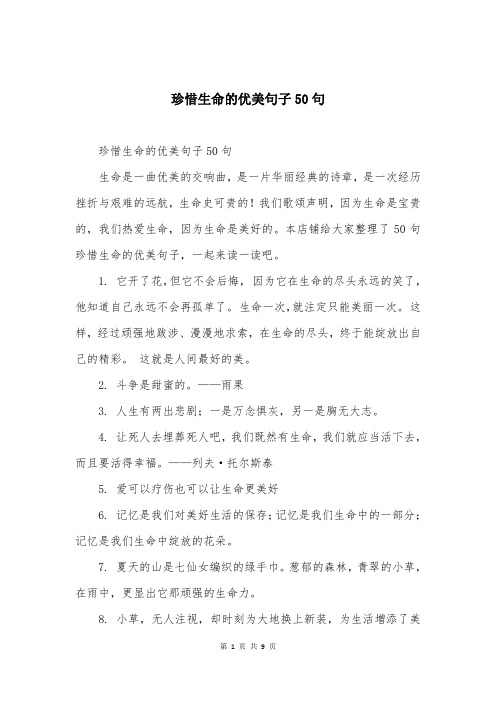 珍惜生命的优美句子50句

珍惜生命的优美句子50句

生命是一曲优美的交响曲，是一片华丽经典的诗章，是一次经历挫折与艰难的远航，生命史可贵的！我们歌颂声明，因为生命是宝贵的，我们热爱生命，因为生命是美好的。本店铺给大家整理了50句珍惜生命的优美句子，一起来读一读吧。

1. 它开了花，但它不会后悔，因为它在生命的尽头永远的笑了，他知道自己永远不会再孤单了。生命一次，就注定只能美丽一次。这样，经过顽强地跋涉、漫漫地求索，在生命的尽头，终于能绽放出自己的精彩。 这就是人间最好的美。

2. 斗争是甜蜜的。——雨果

3. 人生有两出悲剧：一是万念俱灰，另一是胸无大志。

4. 让死人去埋葬死人吧，我们既然有生命，我们就应当活下去，而且要活得幸福。——列夫·托尔斯泰

5. 爱可以疗伤也可以让生命更美好

6. 记忆是我们对美好生活的保存；记忆是我们生命中的一部分；记忆是我们生命中绽放的花朵。

7. 夏天的山是七仙女编织的绿手巾。葱郁的森林，青翠的小草，在雨中，更显出它那顽强的生命力。

8. 小草，无人注视，却时刻为大地换上新装，为生活增添了美

第 1 页 共 9 页